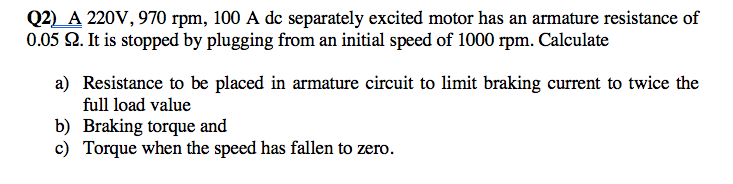 Q2) A 220V, 970 rpm, 100 A dc separately excited motor has an armature resistance of 0.05 Ω. It is stopped by plugging from an initial speed of 1000 rpm. Calculate

a) Resistance to be placed in armature circuit to limit braking current to twice the full load value
b) Braking torque and
c) Torque when the speed has fallen to zero.